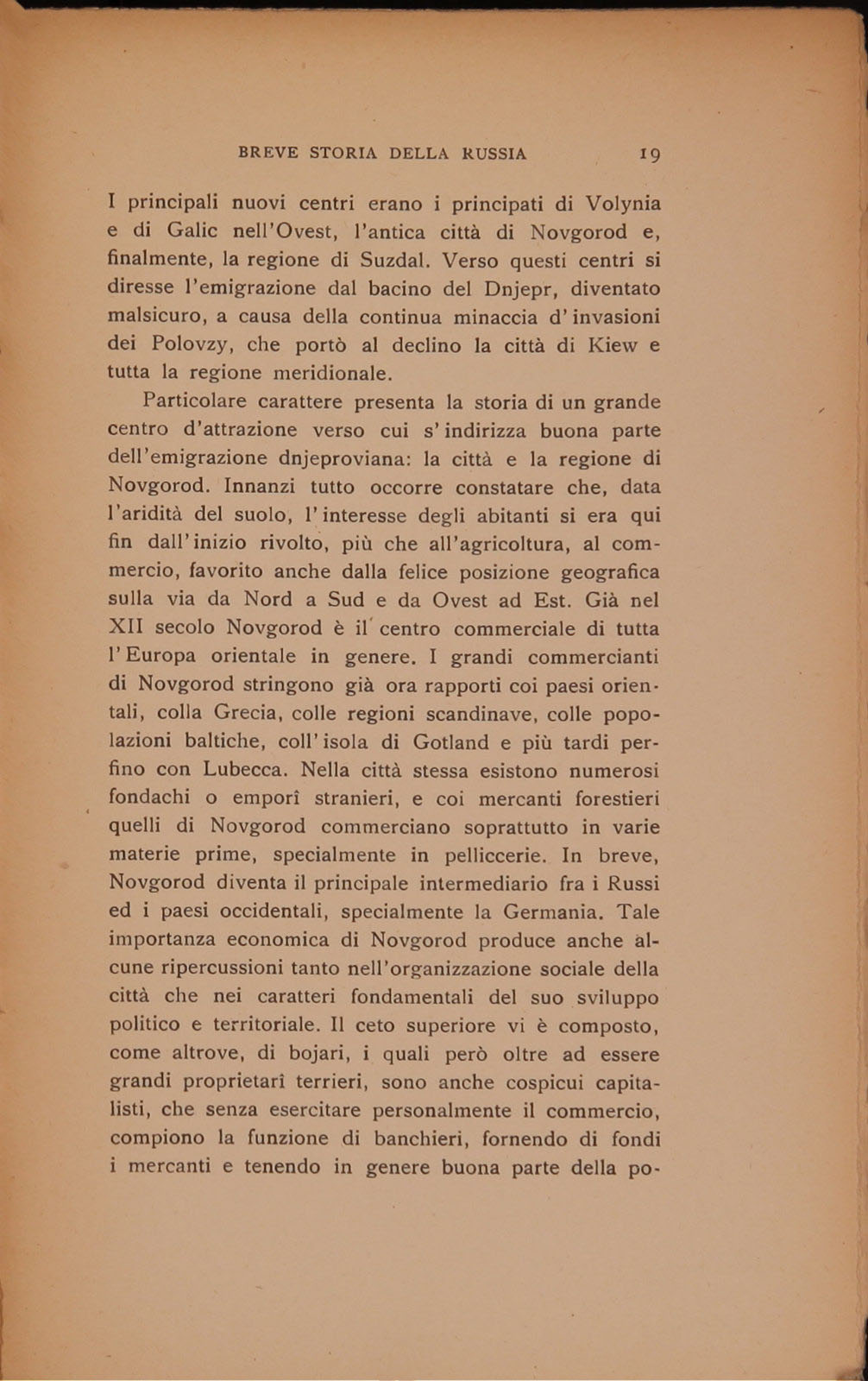 BREVE STORIA DELLA RUSSIA 19

I principali nuovi centri erano i principati di Volynia e di Galic nell'Ovest, l'antica città di Novgorod e, finalmente, la regione di Suzdal. Verso questi centri si diresse l'emigrazione dal bacino del Dnjepr, diventato malsicuro, a causa della continua minaccia d'invasioni dei Polovzy, che portò al declino la città di Kiew e tutta la regione meridionale.

Particolare carattere presenta la storia di un grande centro d'attrazione verso cui s'indirizza buona parte dell'emigrazione dnjeproviana: la città e la regione di Novgorod. Innanzi tutto occorre constatare che, data l'aridità del suolo, l'interesse degli abitanti si era qui fin dall'inizio rivolto, più che all'agricoltura, al commercio, favorito anche dalla felice posizione geografica sulla via da Nord a Sud e da Ovest ad Est. Già nel XII secolo Novgorod è il centro commerciale di tutta l'Europa orientale in genere. I grandi commercianti di Novgorod stringono già ora rapporti coi paesi orientali, colla Grecia, colle regioni scandinave, colle popolazioni baltiche, coll'isola di Gotland e più tardi perfino con Lubecca. Nella città stessa esistono numerosi fondachi o emporî stranieri, e coi mercanti forestieri quelli di Novgorod commerciano soprattutto in varie materie prime, specialmente in pelliccerie. In breve, Novgorod diventa il principale intermediario fra i Russi ed i paesi occidentali, specialmente la Germania. Tale importanza economica di Novgorod produce anche alcune ripercussioni tanto nell'organizzazione sociale della città che nei caratteri fondamentali del suo sviluppo politico e territoriale. Il ceto superiore vi è composto, come altrove, di bojari, i quali però oltre ad essere grandi proprietarî terrieri, sono anche cospicui capitalisti, che senza esercitare personalmente il commercio, compiono la funzione di banchieri, fornendo di fondi i mercanti e tenendo in genere buona parte della po-